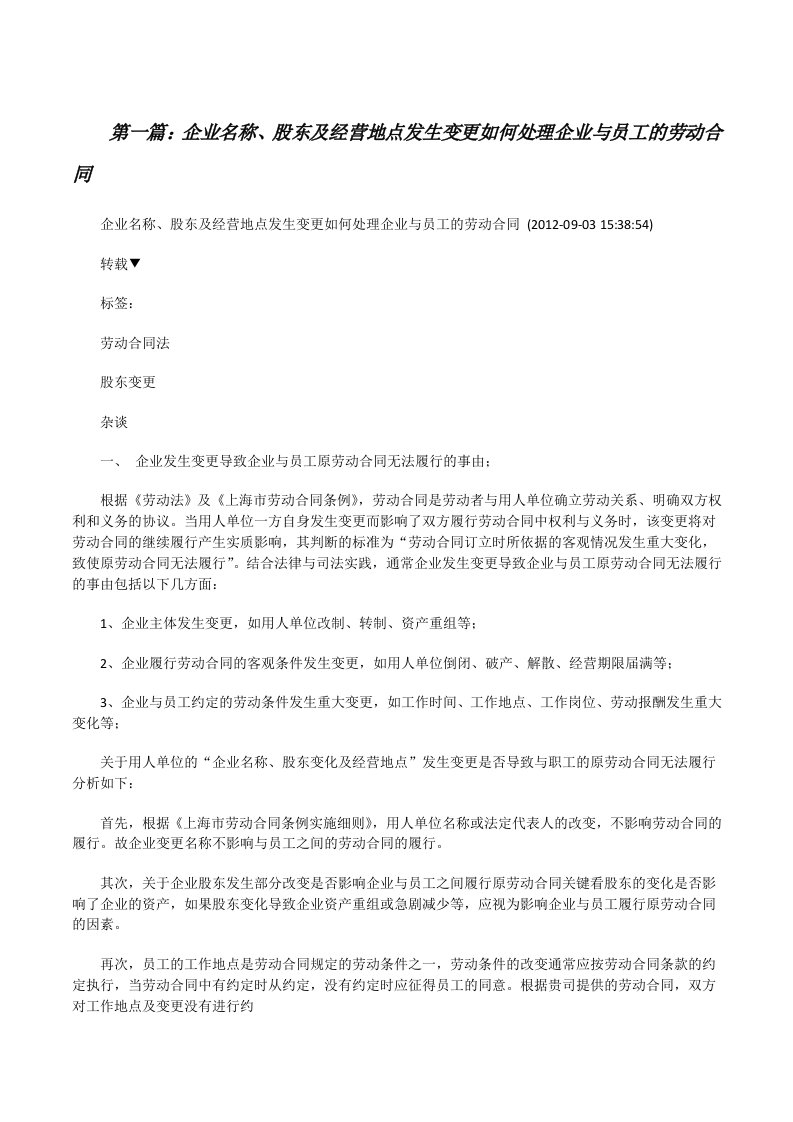 第一篇：企业名称、股东及经营地点发生变更如何处理企业与员工的劳动合同

企业名称、股东及经营地点发生变更如何处理企业与员工的劳动合同 (2012-09-03 15:38:54)

转载▼

标签：

劳动合同法

股东变更

杂谈

一、 企业发生变更导致企业与员工原劳动合同无法履行的事由：

根据《劳动法》及《上海市劳动合同条例》，劳动合同是劳动者与用人单位确立劳动关系、明确双方权利和义务的协议。当用人单位一方自身发生变更而影响了双方履行劳动合同中权利与义务时，该变更将对劳动合同的继续履行产生实质影响，其判断的标准为“劳动合同订立时所依据的客观情况发生重大变化，致使原劳动合同无法履行”。结合法律与司法实践，通常企业发生变更导致企业与员工原劳动合同无法履行的事由包括以下几方面：

1、企业主体发生变更，如用人单位改制、转制、资产重组等；

2、企业履行劳动合同的客观条件发生变更，如用人单位倒闭、破产、解散、经营期限届满等；

3、企业与员工约定的劳动条件发生重大变更，如工作时间、工作地点、工作岗位、劳动报酬发生重大变化等；

关于用人单位的“企业名称、股东变化及经营地点”发生变更是否导致与职工的原劳动合同无法履行分析如下：

首先，根据《上海市劳动合同条例实施细则》，用人单位名称或法定代表人的改变，不影响劳动合同的履行。故企业变更名称不影响与员工之间的劳动合同的履行。

其次，关于企业股东发生部分改变是否影响企业与员工之间履行原劳动合同关键看股东的变化是否影响了企业的资产，如果股东变化导致企业资产重组或急剧减少等，应视为影响企业与员工履行原劳动合同的因素。

再次，员工的工作地点是劳动合同规定的劳动条件之一，劳动条件的改变通常应按劳动合同条款的约定执行，当劳动合同中有约定时从约定，没有约定时应征得员工的同意。根据贵司提供的劳动合同，双方对工作地点及变更没有进行约